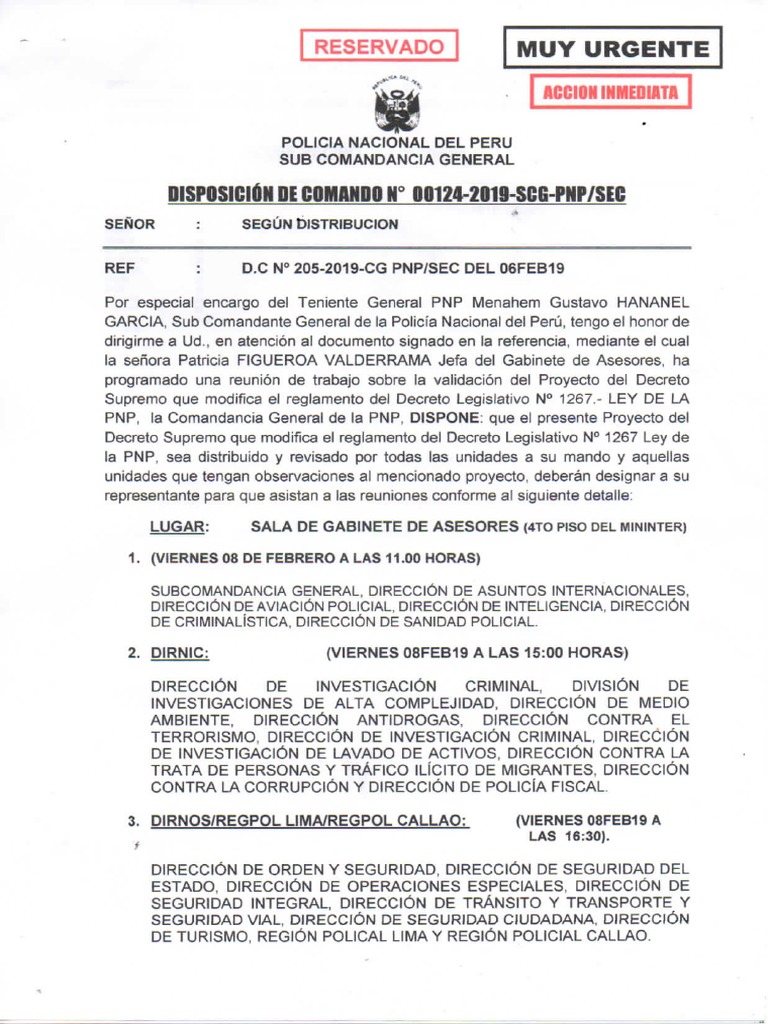 RESERVADO

MUY URGENTE

ACCION INMEDIATA

REPUBLICA DEL PERU

POLICIA NACIONAL DEL PERU
SUB COMANDANCIA GENERAL

DISPOSICIÓN DE COMANDO N° 00124-2019-SCG-PNP/SEC

SEÑOR : SEGÚN DISTRIBUCION

REF : D.C Nº 205-2019-CG PNP/SEC DEL 06FEB19

Por especial encargo del Teniente General PNP Menahem Gustavo HANANEL GARCIA, Sub Comandante General de la Policía Nacional del Perú, tengo el honor de dirigirme a Ud., en atención al documento signado en la referencia, mediante el cual la señora Patricia FIGUEROA VALDERRAMA Jefa del Gabinete de Asesores, ha programado una reunión de trabajo sobre la validación del Proyecto del Decreto Supremo que modifica el reglamento del Decreto Legislativo Nº 1267.- LEY DE LA PNP, la Comandancia General de la PNP, DISPONE: que el presente Proyecto del Decreto Supremo que modifica el reglamento del Decreto Legislativo Nº 1267 Ley de la PNP, sea distribuido y revisado por todas las unidades a su mando y aquellas unidades que tengan observaciones al mencionado proyecto, deberán designar a su representante para que asistan a las reuniones conforme al siguiente detalle:

LUGAR: SALA DE GABINETE DE ASESORES (4TO PISO DEL MININTER)

1. (VIERNES 08 DE FEBRERO A LAS 11.00 HORAS)

SUBCOMANDANCIA GENERAL, DIRECCIÓN DE ASUNTOS INTERNACIONALES, DIRECCIÓN DE AVIACIÓN POLICIAL, DIRECCIÓN DE INTELIGENCIA, DIRECCIÓN DE CRIMINALÍSTICA, DIRECCIÓN DE SANIDAD POLICIAL.

2. DIRNIC: (VIERNES 08FEB19 A LAS 15:00 HORAS)

DIRECCIÓN DE INVESTIGACIÓN CRIMINAL, DIVISIÓN DE INVESTIGACIONES DE ALTA COMPLEJIDAD, DIRECCIÓN DE MEDIO AMBIENTE, DIRECCIÓN ANTIDROGAS, DIRECCIÓN CONTRA EL TERRORISMO, DIRECCIÓN DE INVESTIGACIÓN CRIMINAL, DIRECCIÓN DE INVESTIGACIÓN DE LAVADO DE ACTIVOS, DIRECCIÓN CONTRA LA TRATA DE PERSONAS Y TRÁFICO ILÍCITO DE MIGRANTES, DIRECCIÓN CONTRA LA CORRUPCIÓN Y DIRECCIÓN DE POLICÍA FISCAL.

3. DIRNOS/REGPOL LIMA/REGPOL CALLAO: (VIERNES 08FEB19 A LAS 16:30).

DIRECCIÓN DE ORDEN Y SEGURIDAD, DIRECCIÓN DE SEGURIDAD DEL ESTADO, DIRECCIÓN DE OPERACIONES ESPECIALES, DIRECCIÓN DE SEGURIDAD INTEGRAL, DIRECCIÓN DE TRÁNSITO Y TRANSPORTE Y SEGURIDAD VIAL, DIRECCIÓN DE SEGURIDAD CIUDADANA, DIRECCIÓN DE TURISMO, REGIÓN POLICAL LIMA Y REGIÓN POLICIAL CALLAO.